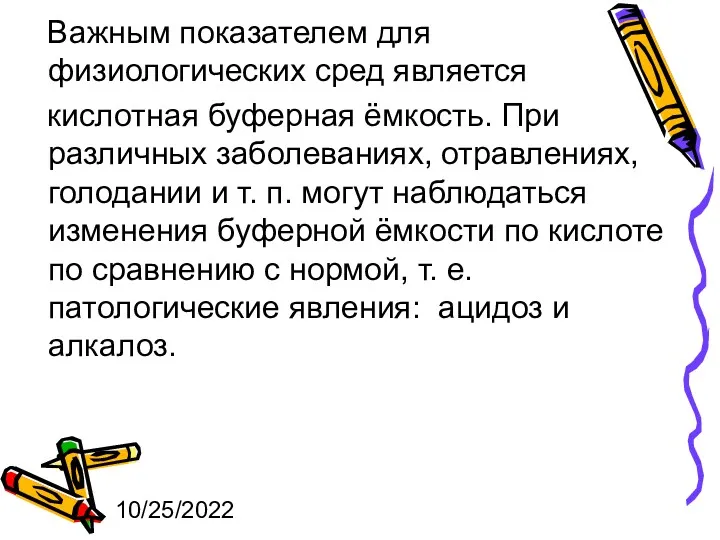 Важным показателем для физиологических сред является кислотная буферная ёмкость. При различных заболеваниях, отравлениях, голодании и т. п. могут наблюдаться изменения буферной ёмкости по кислоте по сравнению с нормой, т. е. патологические явления: ацидоз и алкалоз.

10/25/2022